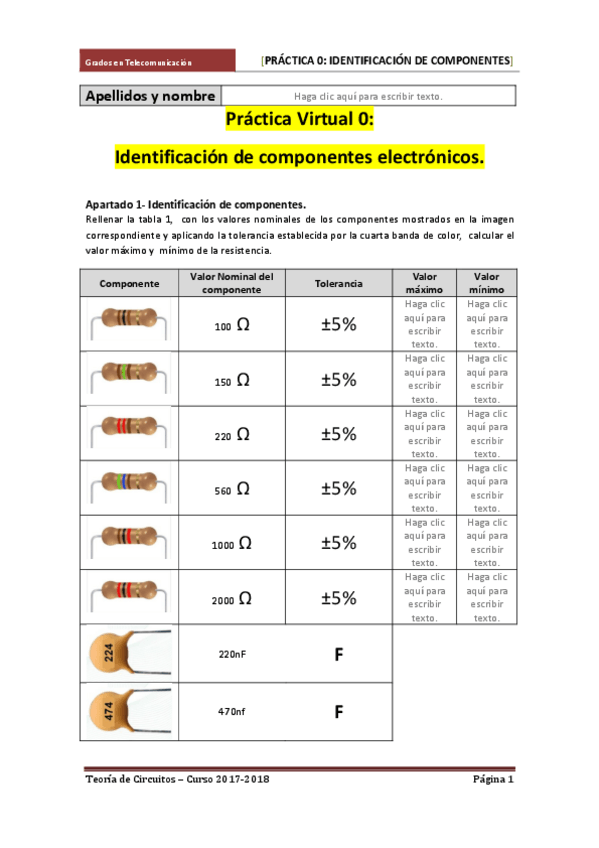 Grados en Telecomunicación

[PRÁCTICA 0: IDENTIFICACIÓN DE COMPONENTES]

| Apellidos y nombre | Haga clic aquí para escribir texto. |
|---|---|

Práctica Virtual 0:

Identificación de componentes electrónicos.

Apartado 1- Identificación de componentes.

Rellenar la tabla 1, con los valores nominales de los componentes mostrados en la imagen correspondiente y aplicando la tolerancia establecida por la cuarta banda de color, calcular el valor máximo y mínimo de la resistencia.

| Componente | Valor Nominal del componente | Tolerancia | Valor máximo | Valor mínimo |
|---|---|---|---|---|
| | 100 $\Omega$ | ±5% | Haga clic aquí para escribir texto. | Haga clic aquí para escribir texto. |
| | 150 $\Omega$ | ±5% | Haga clic aquí para escribir texto. | Haga clic aquí para escribir texto. |
| | 220 $\Omega$ | ±5% | Haga clic aquí para escribir texto. | Haga clic aquí para escribir texto. |
| | 560 $\Omega$ | ±5% | Haga clic aquí para escribir texto. | Haga clic aquí para escribir texto. |
| | 1000 $\Omega$ | ±5% | Haga clic aquí para escribir texto. | Haga clic aquí para escribir texto. |
| | 2000 $\Omega$ | ±5% | Haga clic aquí para escribir texto. | Haga clic aquí para escribir texto. |
| 224 | 220nF | F | | |
| 474 | 470nf | F | | |

Teoría de Circuitos – Curso 2017-2018

Página 1